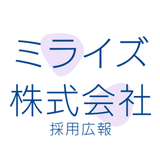 ミライズ
株式会社
採用広報